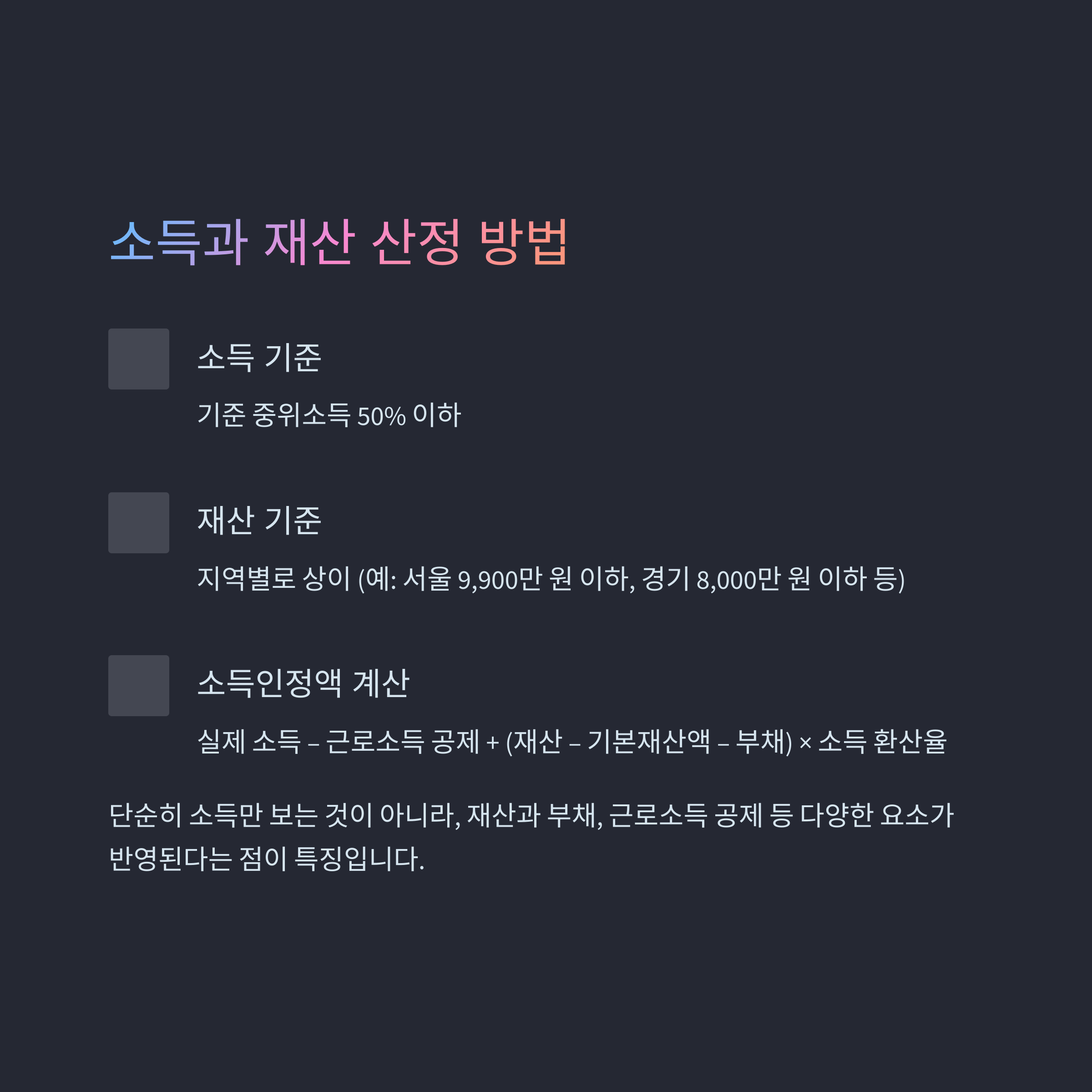 소득과 재산 산정 방법

소득 기준

기준 중위소득 50% 이하

재산 기준

지역별로 상이 (예: 서울 9,900만 원 이하, 경기 8,000만 원 이하 등)

소득인정액 계산

실제 소득 – 근로소득 공제 + (재산 – 기본재산액 – 부채) × 소득 환산율

단순히 소득만 보는 것이 아니라, 재산과 부채, 근로소득 공제 등 다양한 요소가 반영된다는 점이 특징입니다.